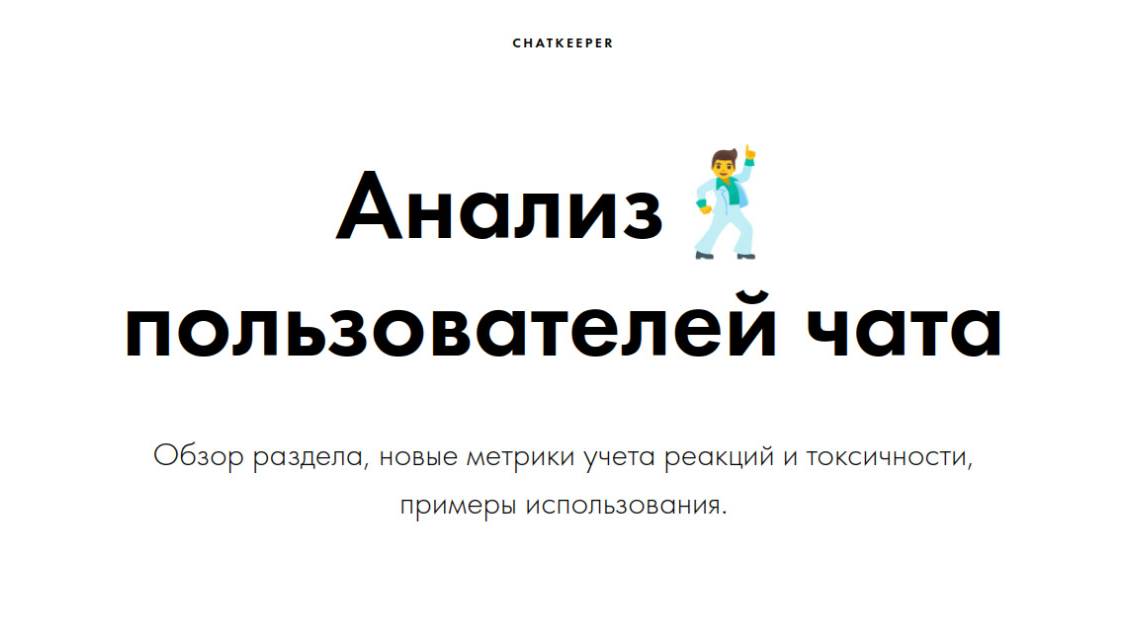 CHATKEEPER

Анализ
пользователей чата

Обзор раздела, новые метрики учета реакций и токсичности, примеры использования.